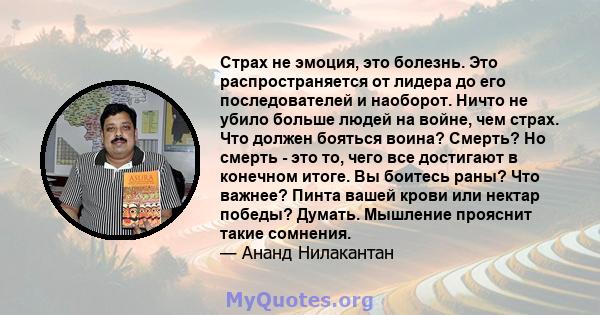 Страх не эмоция, это болезнь. Это распространяется от лидера до его последователей и наоборот. Ничто не убило больше людей на войне, чем страх. Что должен бояться воина? Смерть? Но смерть - это то, чего все достигают в конечном итоге. Вы боитесь раны? Что важнее? Пинта вашей крови или нектар победы? Думать. Мышление прояснит такие сомнения.
— Ананд Нилакантан

ASURA

MyQuotes.org